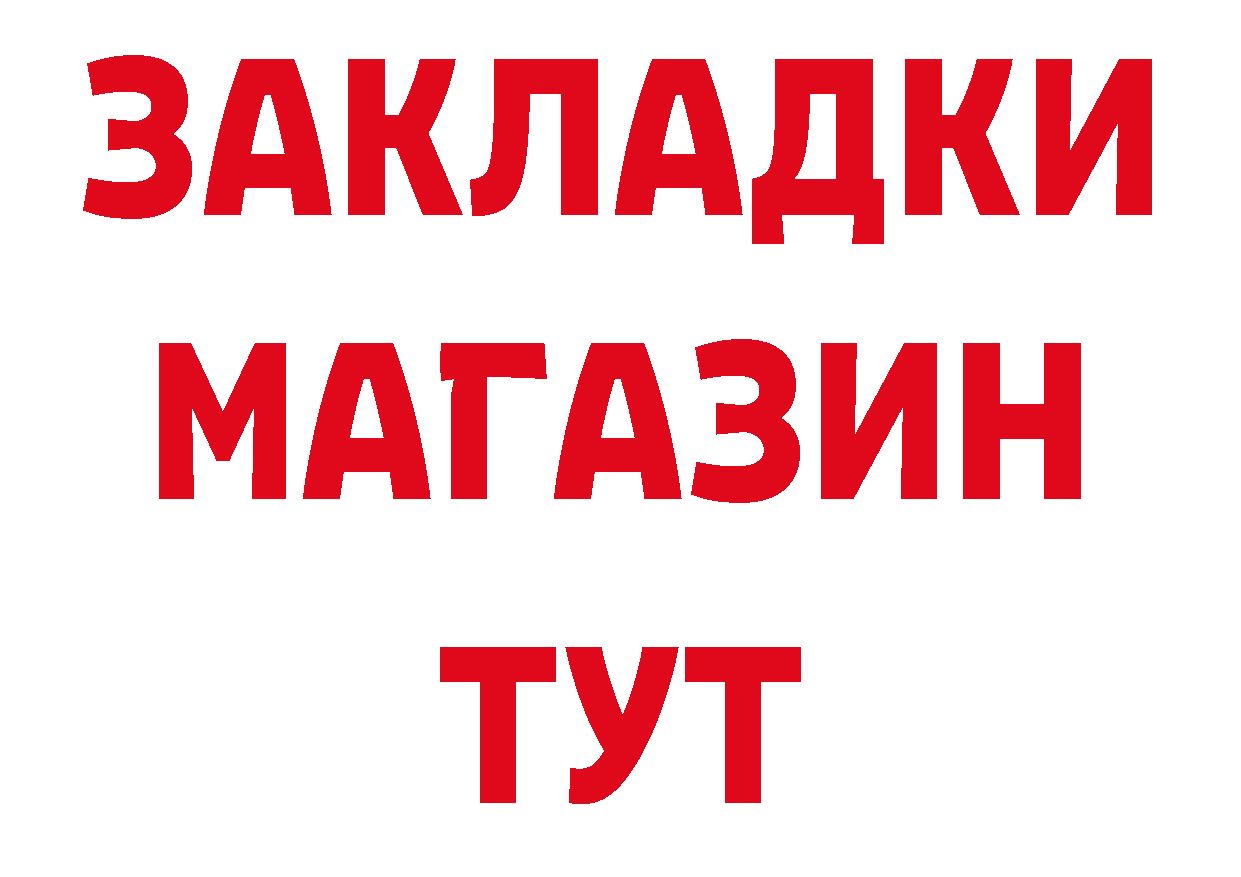 ЗАКЛАДКИ
МАГАЗИН
ТУТ